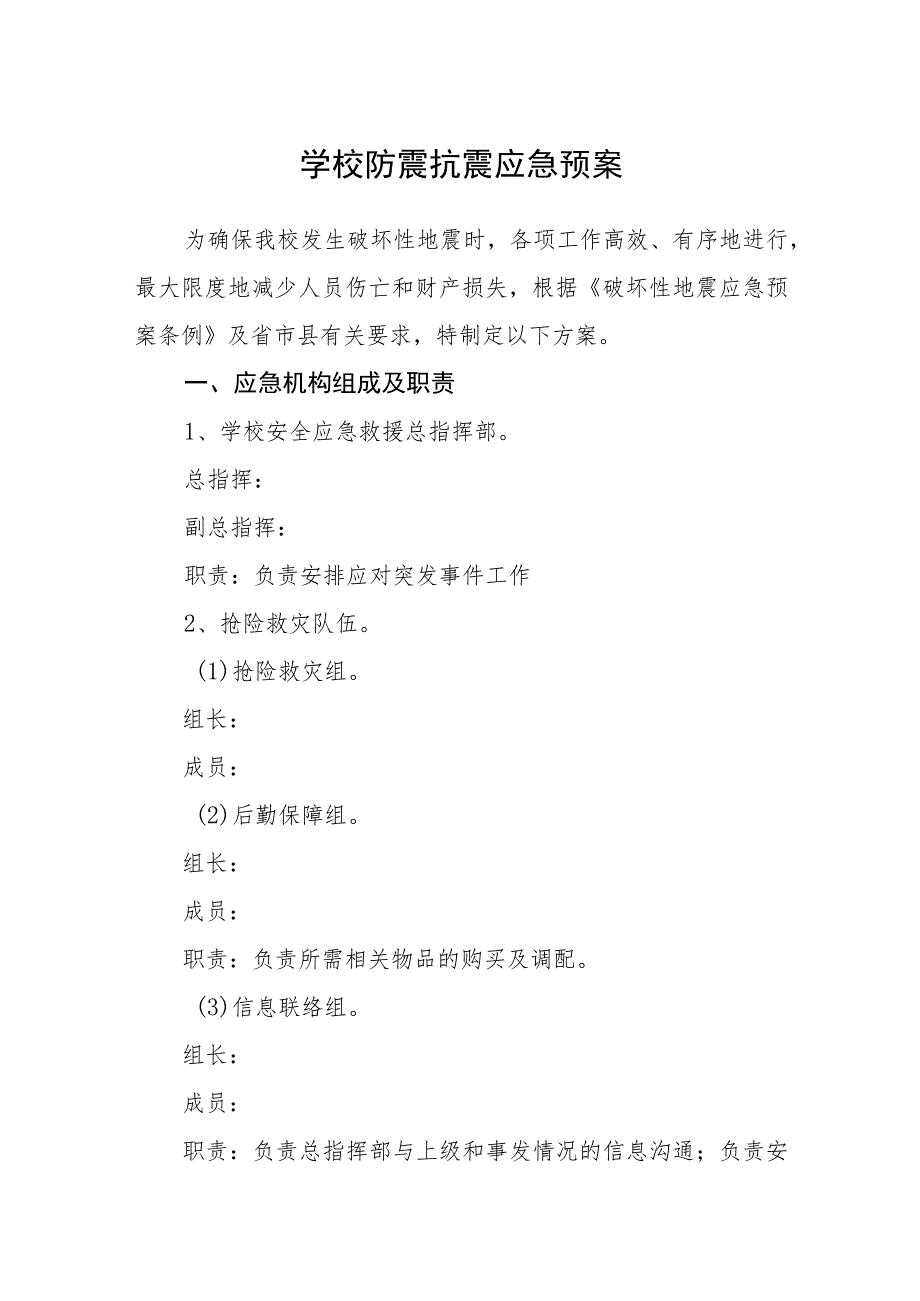 学校防震抗震应急预案

为确保我校发生破坏性地震时，各项工作高效、有序地进行，最大限度地减少人员伤亡和财产损失，根据《破坏性地震应急预案条例》及省市县有关要求，特制定以下方案。

一、应急机构组成及职责

1、学校安全应急救援总指挥部。

总指挥：

副总指挥：

职责：负责安排应对突发事件工作

2、抢险救灾队伍。

(1)抢险救灾组。

组长：

成员：

(2)后勤保障组。

组长：

成员：

职责：负责所需相关物品的购买及调配。

(3)信息联络组。

组长：

成员：

职责：负责总指挥部与上级和事发情况的信息沟通；负责安